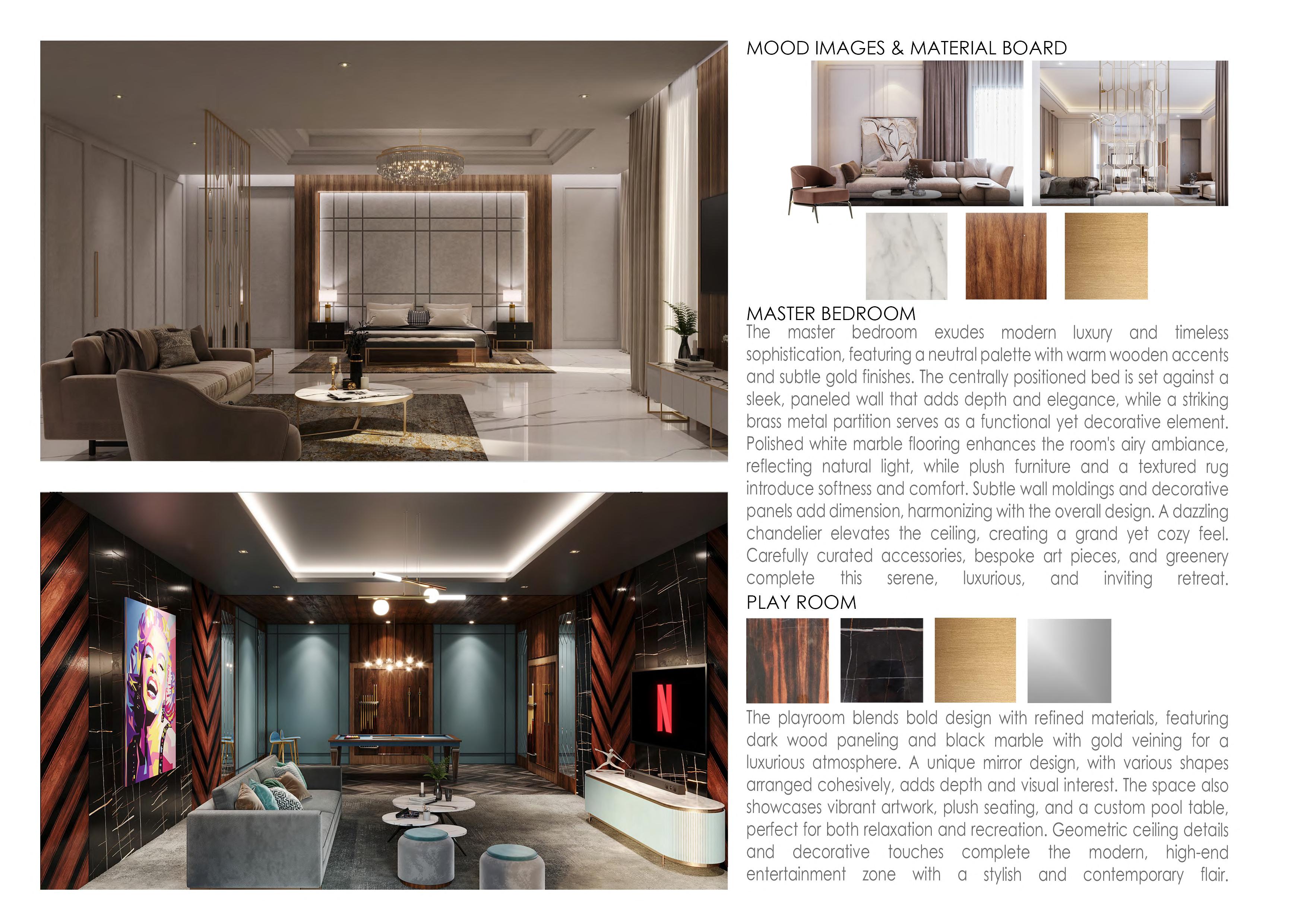 MOOD IMAGES & MATERIAL BOARD

MASTER BEDROOM

The master bedroom exudes modern luxury and timeless sophistication, featuring a neutral palette with warm wooden accents and subtle gold finishes. The centrally positioned bed is set against a sleek, paneled wall that adds depth and elegance, while a striking brass metal partition serves as a functional yet decorative element. Polished white marble flooring enhances the room's airy ambiance, reflecting natural light, while plush furniture and a textured rug introduce softness and comfort. Subtle wall moldings and decorative panels add dimension, harmonizing with the overall design. A dazzling chandelier elevates the ceiling, creating a grand yet cozy feel. Carefully curated accessories, bespoke art pieces, and greenery complete this serene, luxurious, and inviting retreat.

PLAY ROOM

The playroom blends bold design with refined materials, featuring dark wood paneling and black marble with gold veining for a luxurious atmosphere. A unique mirror design, with various shapes arranged cohesively, adds depth and visual interest. The space also showcases vibrant artwork, plush seating, and a custom pool table, perfect for both relaxation and recreation. Geometric ceiling details and decorative touches complete the modern, high-end entertainment zone with a stylish and contemporary flair.

N